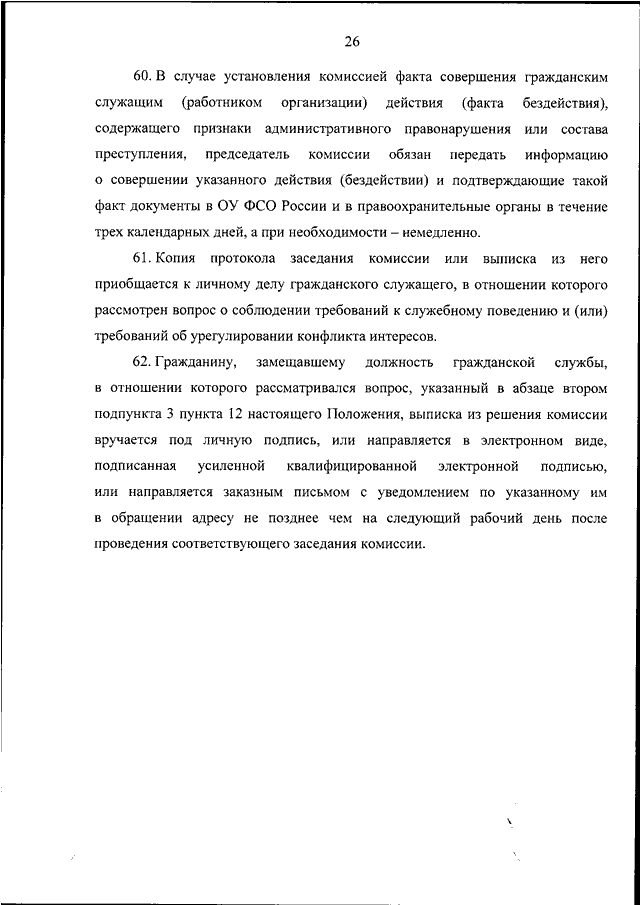 26

60. В случае установления комиссией факта совершения гражданским служащим (работником организации) действия (факта бездействия), содержащего признаки административного правонарушения или состава преступления, председатель комиссии обязан передать информацию о совершении указанного действия (бездействии) и подтверждающие такой факт документы в ОУ ФСО России и в правоохранительные органы в течение трех календарных дней, а при необходимости – немедленно.

61. Копия протокола заседания комиссии или выписка из него приобщается к личному делу гражданского служащего, в отношении которого рассмотрен вопрос о соблюдении требований к служебному поведению и (или) требований об урегулировании конфликта интересов.

62. Гражданину, замещавшему должность гражданской службы, в отношении которого рассматривался вопрос, указанный в абзаце втором подпункта 3 пункта 12 настоящего Положения, выписка из решения комиссии вручается под личную подпись, или направляется в электронном виде, подписанная усиленной квалифицированной электронной подписью, или направляется заказным письмом с уведомлением по указанному им в обращении адресу не позднее чем на следующий рабочий день после проведения соответствующего заседания комиссии.